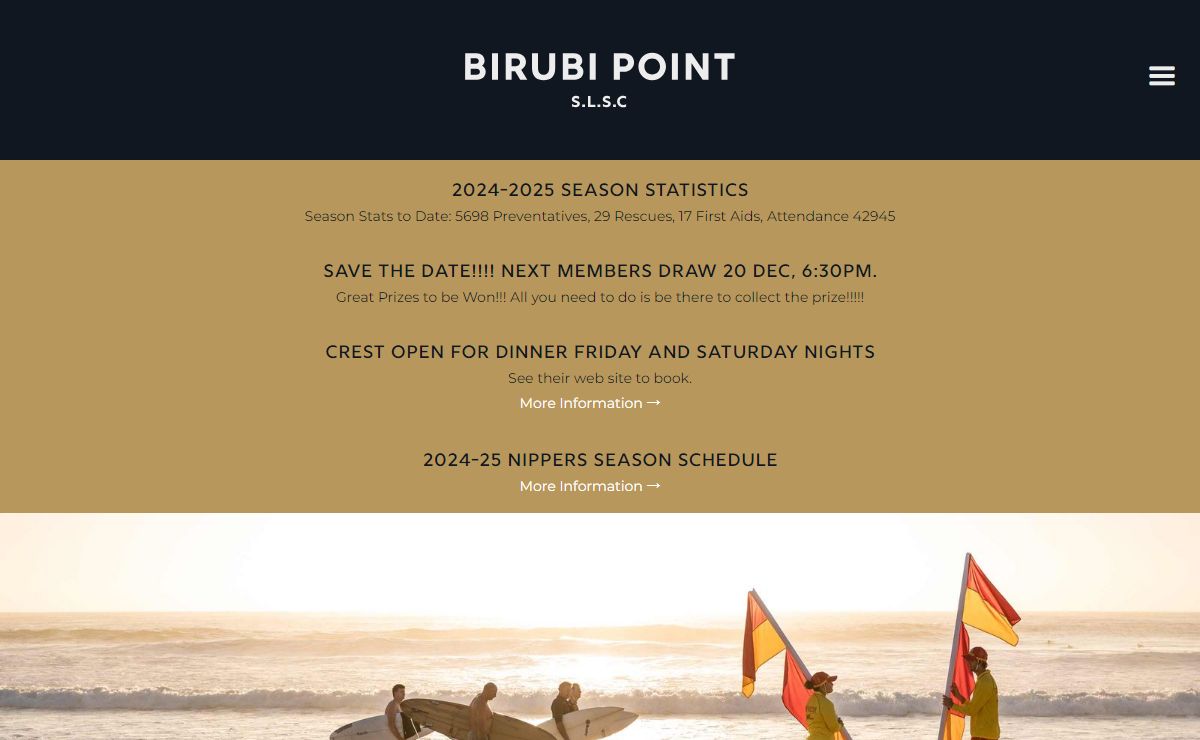 BIRUBI POINT
S.L.S.C

2024-2025 SEASON STATISTICS
Season Stats to Date: 5698 Preventatives, 29 Rescues, 17 First Aids, Attendance 42945

SAVE THE DATE!!!! NEXT MEMBERS DRAW 20 DEC, 6:30PM.
Great Prizes to be Won!!! All you need to do is be there to collect the prize!!!!!

CREST OPEN FOR DINNER FRIDAY AND SATURDAY NIGHTS
See their web site to book.
More Information →

2024-25 NIPPERS SEASON SCHEDULE
More Information →